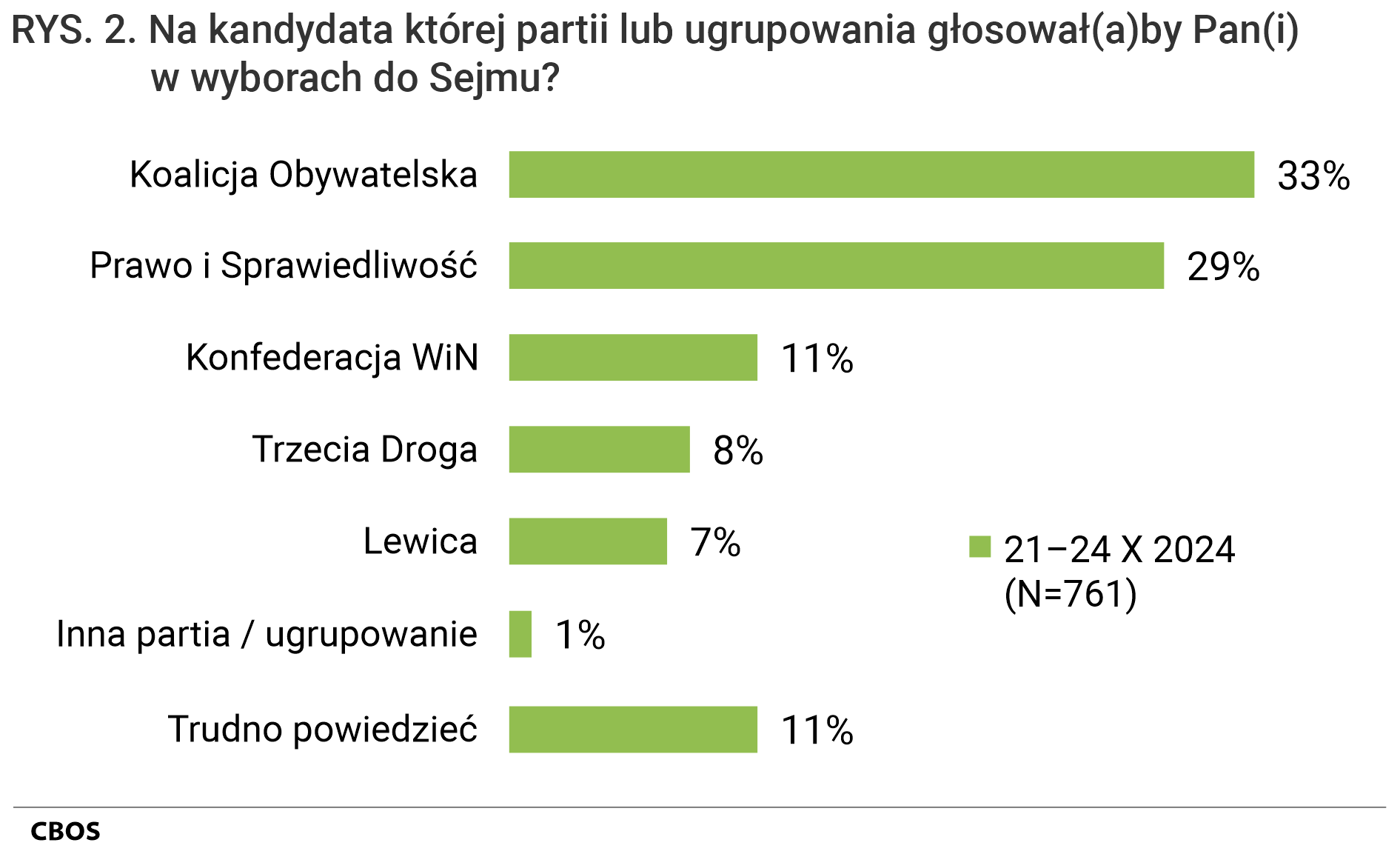 RYS. 2. Na kandydata której partii lub ugrupowania głosował(a)by Pan(i) w wyborach do Sejmu?

Koalicja Obywatelska 33%

Prawo i Sprawiedliwość 29%

Konfederacja WiN 11%

Trzecia Droga 8%

Lewica 7%

Inna partia / ugrupowanie 1%

Trudno powiedzieć 11%

21–24 X 2024 (N=761)

CBOS